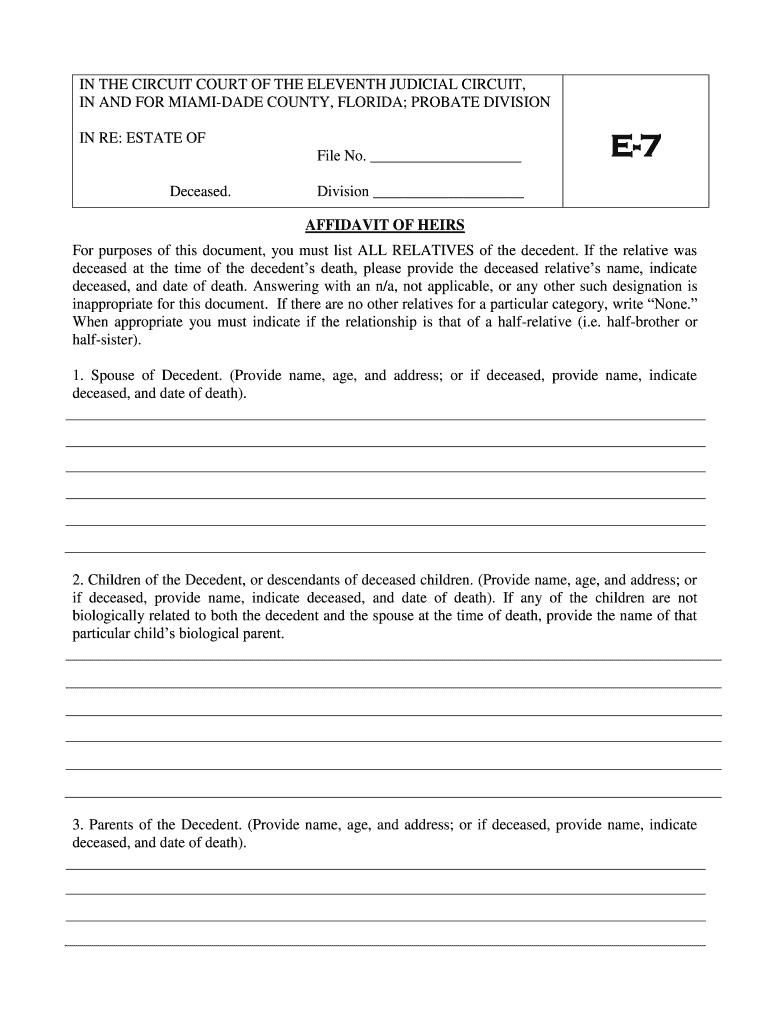 IN THE CIRCUIT COURT OF THE ELEVENTH JUDICIAL CIRCUIT, IN AND FOR MIAMI-DADE COUNTY, FLORIDA; PROBATE DIVISION

IN RE: ESTATE OF

File No. ____________________

Deceased.

Division ____________________

E-7

AFFIDAVIT OF HEIRS

For purposes of this document, you must list ALL RELATIVES of the decedent. If the relative was deceased at the time of the decedent's death, please provide the deceased relative's name, indicate deceased, and date of death. Answering with an n/a, not applicable, or any other such designation is inappropriate for this document. If there are no other relatives for a particular category, write "None." When appropriate you must indicate if the relationship is that of a half-relative (i.e. half-brother or half-sister).

1. Spouse of Decedent. (Provide name, age, and address; or if deceased, provide name, indicate deceased, and date of death).

2. Children of the Decedent, or descendants of deceased children. (Provide name, age, and address; or if deceased, provide name, indicate deceased, and date of death). If any of the children are not biologically related to both the decedent and the spouse at the time of death, provide the name of that particular child's biological parent.

3. Parents of the Decedent. (Provide name, age, and address; or if deceased, provide name, indicate deceased, and date of death).